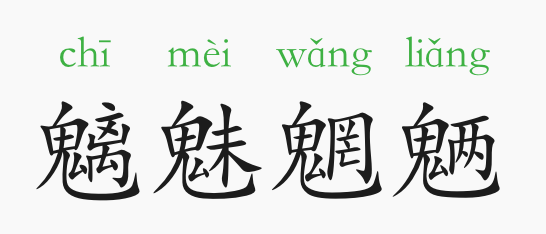 chī mèi wǎng liǎng

魑魅魍魉